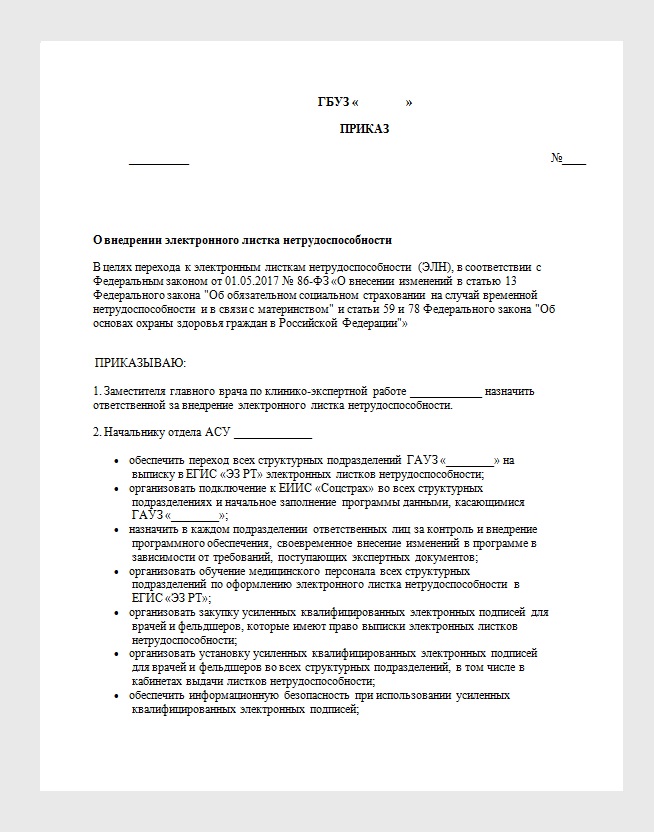 ГБУЗ «              »

ПРИКАЗ

__________                                                                                                    №____

О внедрении электронного листка нетрудоспособности

В целях перехода к электронным листкам нетрудоспособности (ЭЛН), в соответствии с Федеральным законом от 01.05.2017 № 86-ФЗ «О внесении изменений в статью 13 Федерального закона "Об обязательном социальном страховании на случай временной нетрудоспособности и в связи с материнством" и статьи 59 и 78 Федерального закона "Об основах охраны здоровья граждан в Российской Федерации"»

ПРИКАЗЫВАЮ:

1. Заместителя главного врача по клинико-экспертной работе ____________ назначить ответственной за внедрение электронного листка нетрудоспособности.

2. Начальнику отдела АСУ _____________

• обеспечить переход всех структурных подразделений ГАУЗ «________» на выписку в ЕГИС «ЭЗ РТ» электронных листков нетрудоспособности;
• организовать подключение к ЕИИС «Соцстрах» во всех структурных подразделениях и начальное заполнение программы данными, касающимися ГАУЗ «________»;
• назначить в каждом подразделении ответственных лиц за контроль и внедрение программного обеспечения, своевременное внесение изменений в программе в зависимости от требований, поступающих экспертных документов;
• организовать обучение медицинского персонала всех структурных подразделений по оформлению электронного листка нетрудоспособности в ЕГИС «ЭЗ РТ»;
• организовать закупку усиленных квалифицированных электронных подписей для врачей и фельдшеров, которые имеют право выписки электронных листков нетрудоспособности;
• организовать установку усиленных квалифицированных электронных подписей для врачей и фельдшеров во всех структурных подразделений, в том числе в кабинетах выдачи листков нетрудоспособности;
• обеспечить информационную безопасность при использовании усиленных квалифицированных электронных подписей;